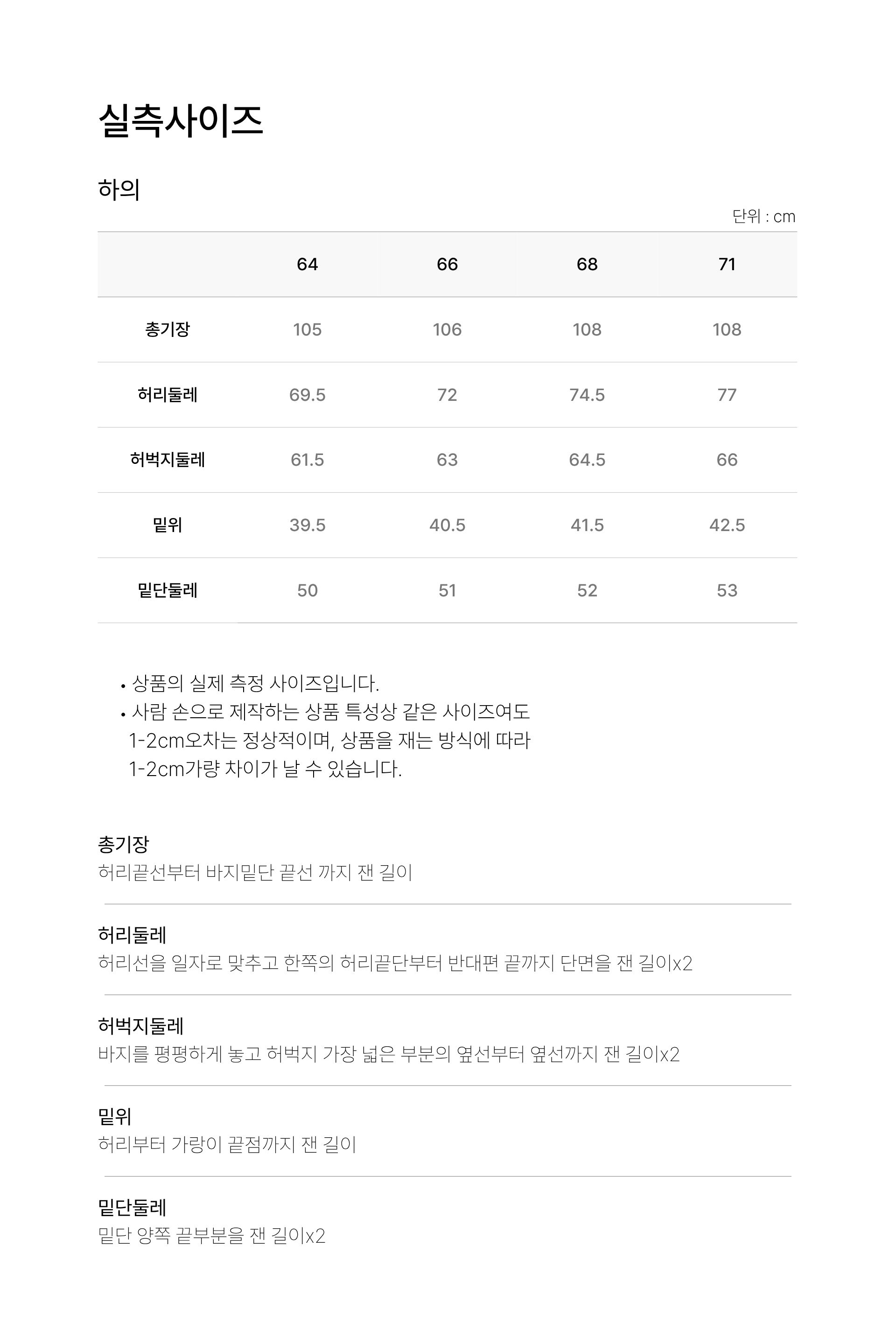 실측사이즈

하의

단위 : cm

| | 64 | 66 | 68 | 71 |
|---|---|---|---|---|
| 총기장 | 105 | 106 | 108 | 108 |
| 허리둘레 | 69.5 | 72 | 74.5 | 77 |
| 허벅지둘레 | 61.5 | 63 | 64.5 | 66 |
| 밑위 | 39.5 | 40.5 | 41.5 | 42.5 |
| 밑단둘레 | 50 | 51 | 52 | 53 |

• 상품의 실제 측정 사이즈입니다.
• 사람 손으로 제작하는 상품 특성상 같은 사이즈여도 1-2cm오차는 정상적이며, 상품을 재는 방식에 따라 1-2cm가량 차이가 날 수 있습니다.

총기장
허리끝선부터 바지밑단 끝선 까지 잰 길이

허리둘레
허리선을 일자로 맞추고 한쪽의 허리끝단부터 반대편 끝까지 단면을 잰 길이x2

허벅지둘레
바지를 평평하게 놓고 허벅지 가장 넓은 부분의 옆선부터 옆선까지 잰 길이x2

밑위
허리부터 가랑이 끝점까지 잰 길이

밑단둘레
밑단 양쪽 끝부분을 잰 길이x2